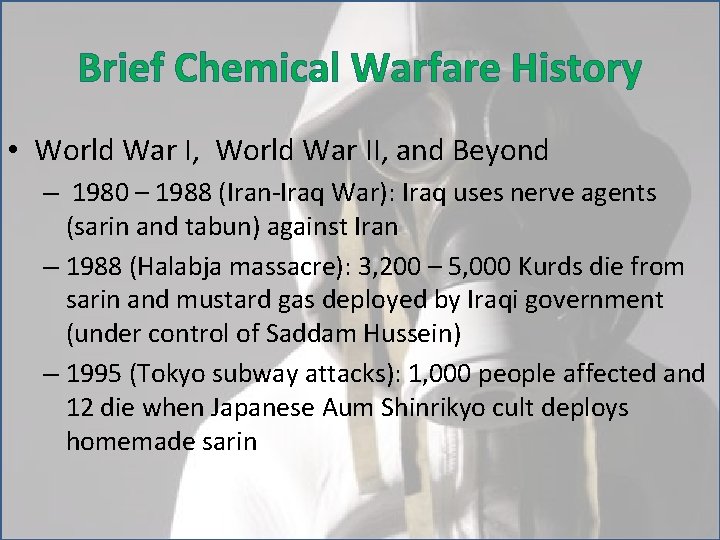 Brief Chemical Warfare History

• World War I, World War II, and Beyond
– 1980 – 1988 (Iran-Iraq War): Iraq uses nerve agents (sarin and tabun) against Iran
– 1988 (Halabja massacre): 3,200 – 5,000 Kurds die from sarin and mustard gas deployed by Iraqi government (under control of Saddam Hussein)
– 1995 (Tokyo subway attacks): 1,000 people affected and 12 die when Japanese Aum Shinrikyo cult deploys homemade sarin